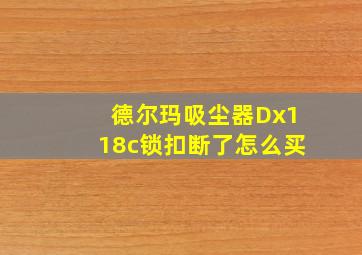 德尔玛吸尘器Dx118c锁扣断了怎么买